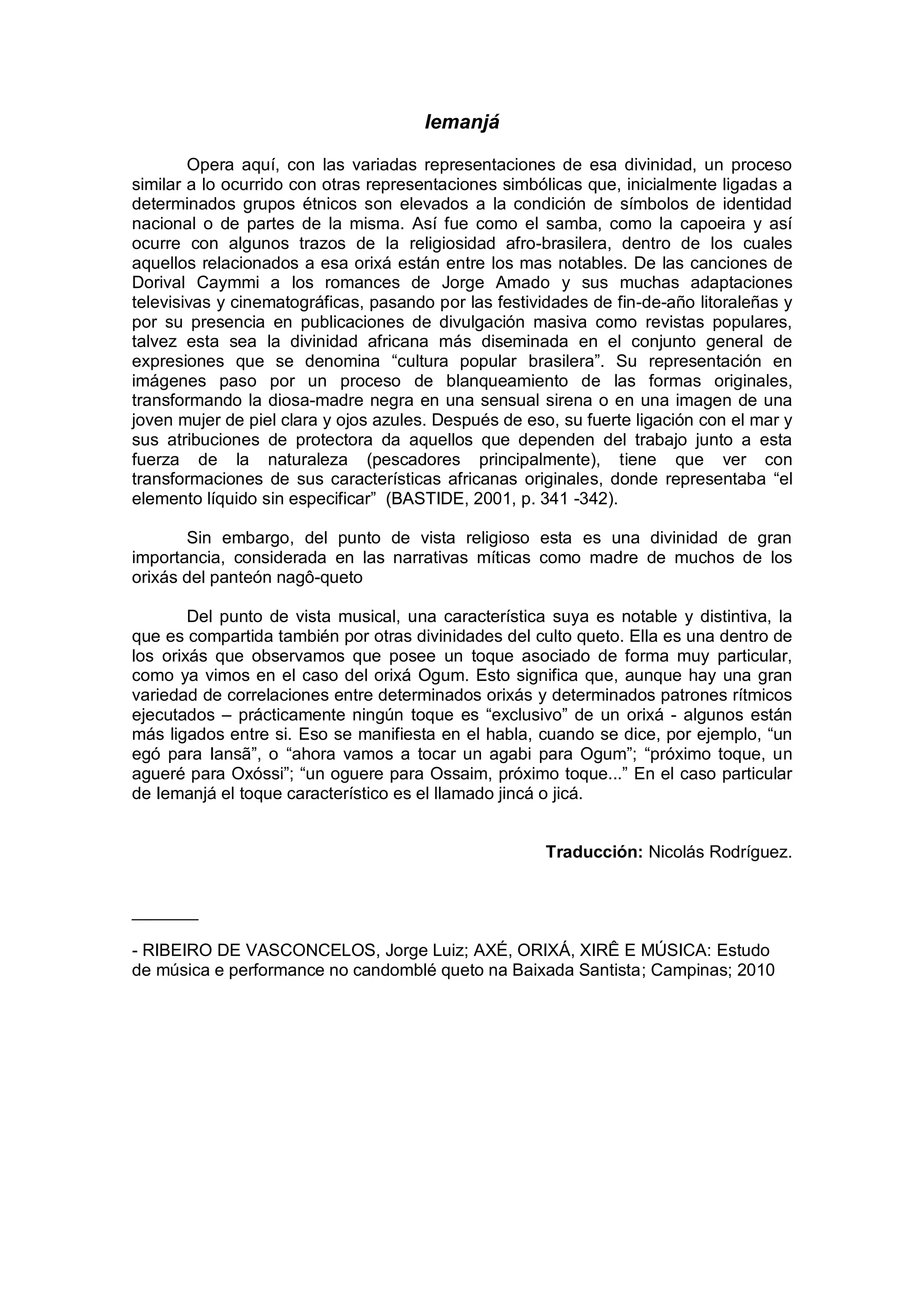 Iemanjá

Opera aquí, con las variadas representaciones de esa divinidad, un proceso similar a lo ocurrido con otras representaciones simbólicas que, inicialmente ligadas a determinados grupos étnicos son elevados a la condición de símbolos de identidad nacional o de partes de la misma. Así fue como el samba, como la capoeira y así ocurre con algunos trazos de la religiosidad afro-brasilera, dentro de los cuales aquellos relacionados a esa orixá están entre los mas notables. De las canciones de Dorival Caymmi a los romances de Jorge Amado y sus muchas adaptaciones televisivas y cinematográficas, pasando por las festividades de fin-de-año litoraleñas y por su presencia en publicaciones de divulgación masiva como revistas populares, talvez esta sea la divinidad africana más diseminada en el conjunto general de expresiones que se denomina “cultura popular brasilera”. Su representación en imágenes paso por un proceso de blanqueamiento de las formas originales, transformando la diosa-madre negra en una sensual sirena o en una imagen de una joven mujer de piel clara y ojos azules. Después de eso, su fuerte ligación con el mar y sus atribuciones de protectora da aquellos que dependen del trabajo junto a esta fuerza de la naturaleza (pescadores principalmente), tiene que ver con transformaciones de sus características africanas originales, donde representaba “el elemento líquido sin especificar” (BASTIDE, 2001, p. 341 -342).

Sin embargo, del punto de vista religioso esta es una divinidad de gran importancia, considerada en las narrativas míticas como madre de muchos de los orixás del panteón nagô-queto

Del punto de vista musical, una característica suya es notable y distintiva, la que es compartida también por otras divinidades del culto queto. Ella es una dentro de los orixás que observamos que posee un toque asociado de forma muy particular, como ya vimos en el caso del orixá Ogum. Esto significa que, aunque hay una gran variedad de correlaciones entre determinados orixás y determinados patrones rítmicos ejecutados – prácticamente ningún toque es “exclusivo” de un orixá - algunos están más ligados entre si. Eso se manifiesta en el habla, cuando se dice, por ejemplo, “un egó para Iansã”, o “ahora vamos a tocar un agabi para Ogum”; “próximo toque, un agueré para Oxóssi”; “un oguere para Ossaim, próximo toque...” En el caso particular de Iemanjá el toque característico es el llamado jincá o jicá.

Traducción: Nicolás Rodríguez.

- RIBEIRO DE VASCONCELOS, Jorge Luiz; AXÉ, ORIXÁ, XIRÊ E MÚSICA: Estudo de música e performance no candomblé queto na Baixada Santista; Campinas; 2010